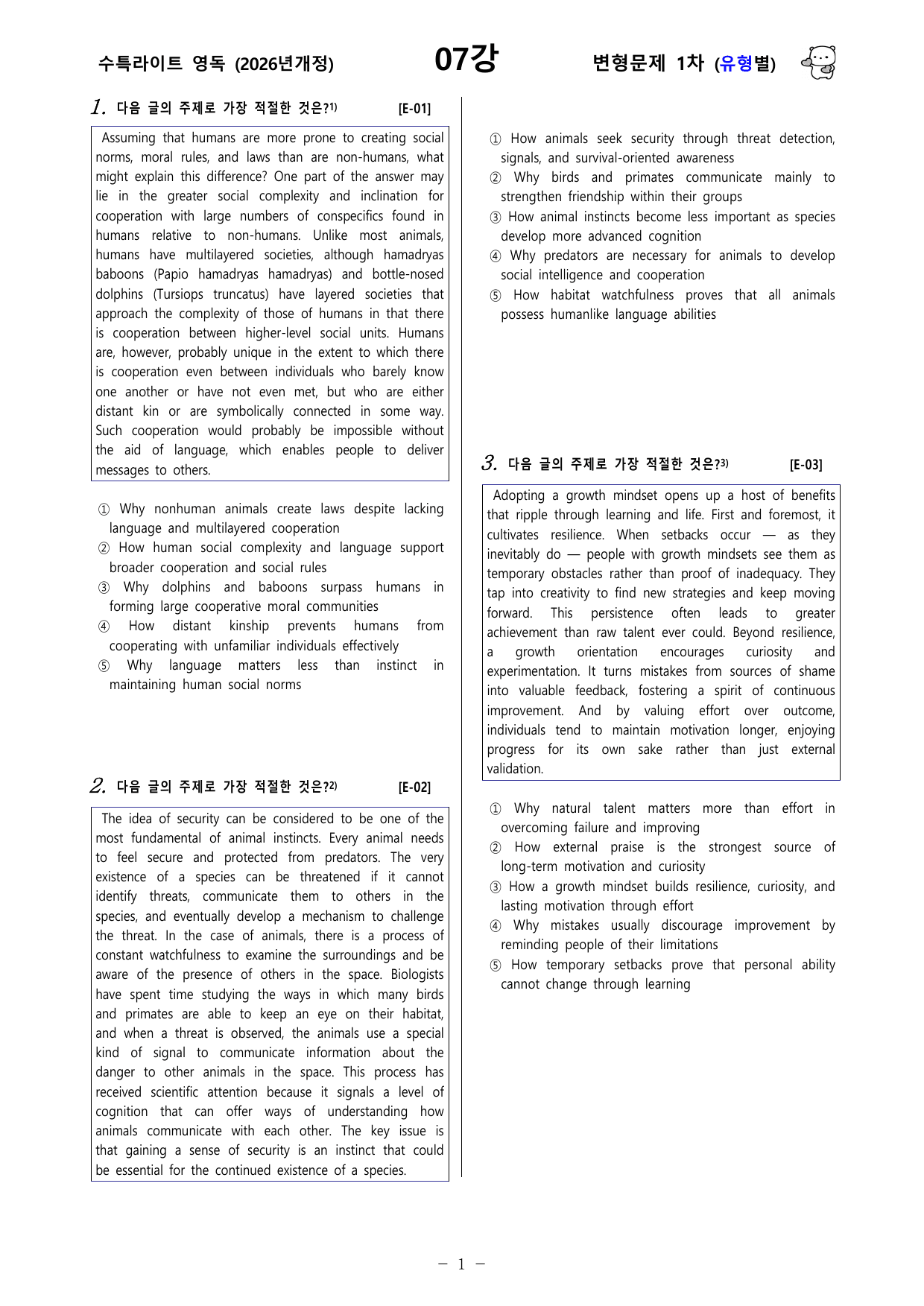 수특라이트 영독 (2026년개정) 07강 변형문제 1차 (유형별)

1. 다음 글의 주제로 가장 적절한 것은?$^{1)}$ [E-01]

Assuming that humans are more prone to creating social norms, moral rules, and laws than are non-humans, what might explain this difference? One part of the answer may lie in the greater social complexity and inclination for cooperation with large numbers of conspecifics found in humans relative to non-humans. Unlike most animals, humans have multilayered societies, although hamadryas baboons (Papio hamadryas hamadryas) and bottle-nosed dolphins (Tursiops truncatus) have layered societies that approach the complexity of those of humans in that there is cooperation between higher-level social units. Humans are, however, probably unique in the extent to which there is cooperation even between individuals who barely know one another or have not even met, but who are either distant kin or are symbolically connected in some way. Such cooperation would probably be impossible without the aid of language, which enables people to deliver messages to others.

① Why nonhuman animals create laws despite lacking language and multilayered cooperation
② How human social complexity and language support broader cooperation and social rules
③ Why dolphins and baboons surpass humans in forming large cooperative moral communities
④ How distant kinship prevents humans from cooperating with unfamiliar individuals effectively
⑤ Why language matters less than instinct in maintaining human social norms

2. 다음 글의 주제로 가장 적절한 것은?$^{2)}$ [E-02]

The idea of security can be considered to be one of the most fundamental of animal instincts. Every animal needs to feel secure and protected from predators. The very existence of a species can be threatened if it cannot identify threats, communicate them to others in the species, and eventually develop a mechanism to challenge the threat. In the case of animals, there is a process of constant watchfulness to examine the surroundings and be aware of the presence of others in the space. Biologists have spent time studying the ways in which many birds and primates are able to keep an eye on their habitat, and when a threat is observed, the animals use a special kind of signal to communicate information about the danger to other animals in the space. This process has received scientific attention because it signals a level of cognition that can offer ways of understanding how animals communicate with each other. The key issue is that gaining a sense of security is an instinct that could be essential for the continued existence of a species.

① How animals seek security through threat detection, signals, and survival-oriented awareness
② Why birds and primates communicate mainly to strengthen friendship within their groups
③ How animal instincts become less important as species develop more advanced cognition
④ Why predators are necessary for animals to develop social intelligence and cooperation
⑤ How habitat watchfulness proves that all animals possess humanlike language abilities

3. 다음 글의 주제로 가장 적절한 것은?$^{3)}$ [E-03]

Adopting a growth mindset opens up a host of benefits that ripple through learning and life. First and foremost, it cultivates resilience. When setbacks occur — as they inevitably do — people with growth mindsets see them as temporary obstacles rather than proof of inadequacy. They tap into creativity to find new strategies and keep moving forward. This persistence often leads to greater achievement than raw talent ever could. Beyond resilience, a growth orientation encourages curiosity and experimentation. It turns mistakes from sources of shame into valuable feedback, fostering a spirit of continuous improvement. And by valuing effort over outcome, individuals tend to maintain motivation longer, enjoying progress for its own sake rather than just external validation.

① Why natural talent matters more than effort in overcoming failure and improving
② How external praise is the strongest source of long-term motivation and curiosity
③ How a growth mindset builds resilience, curiosity, and lasting motivation through effort
④ Why mistakes usually discourage improvement by reminding people of their limitations
⑤ How temporary setbacks prove that personal ability cannot change through learning

- 1 -